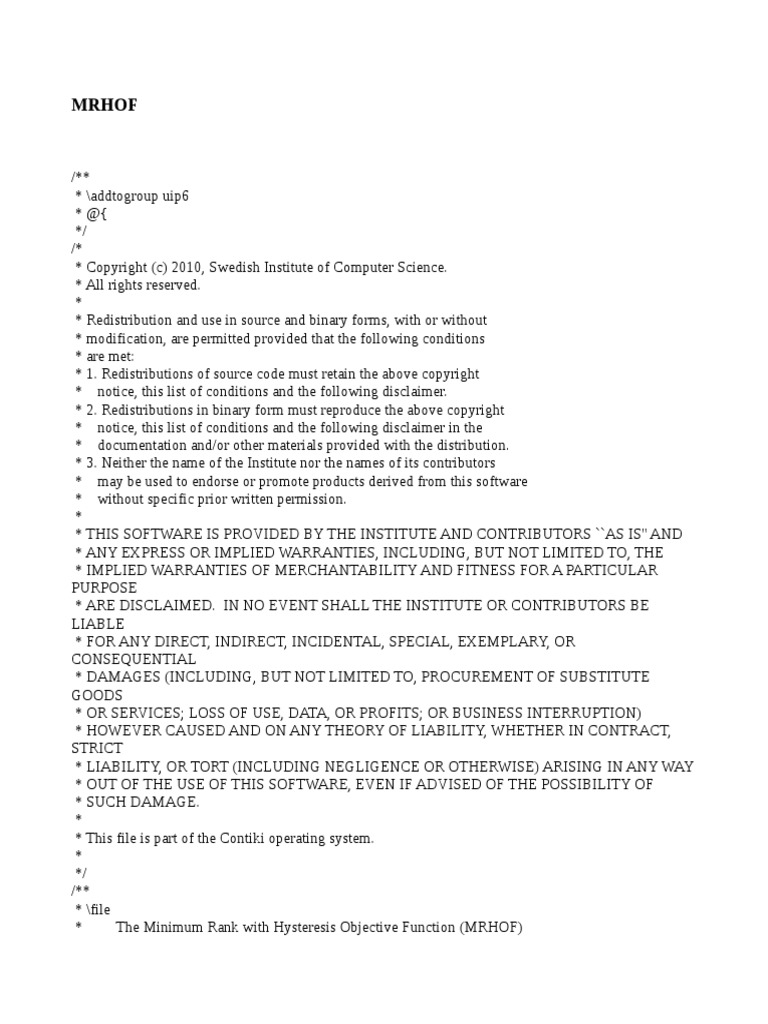 MRHOF

/**
 * \addtogroup uip6
 * @{
 */
/*
 * Copyright (c) 2010, Swedish Institute of Computer Science.
 * All rights reserved.
 *
 * Redistribution and use in source and binary forms, with or without
 * modification, are permitted provided that the following conditions
 * are met:
 * 1. Redistributions of source code must retain the above copyright
 *    notice, this list of conditions and the following disclaimer.
 * 2. Redistributions in binary form must reproduce the above copyright
 *    notice, this list of conditions and the following disclaimer in the
 *    documentation and/or other materials provided with the distribution.
 * 3. Neither the name of the Institute nor the names of its contributors
 *    may be used to endorse or promote products derived from this software
 *    without specific prior written permission.
 *
 * THIS SOFTWARE IS PROVIDED BY THE INSTITUTE AND CONTRIBUTORS ``AS IS'' AND
 * ANY EXPRESS OR IMPLIED WARRANTIES, INCLUDING, BUT NOT LIMITED TO, THE
 * IMPLIED WARRANTIES OF MERCHANTABILITY AND FITNESS FOR A PARTICULAR PURPOSE
 * ARE DISCLAIMED.  IN NO EVENT SHALL THE INSTITUTE OR CONTRIBUTORS BE LIABLE
 * FOR ANY DIRECT, INDIRECT, INCIDENTAL, SPECIAL, EXEMPLARY, OR CONSEQUENTIAL
 * DAMAGES (INCLUDING, BUT NOT LIMITED TO, PROCUREMENT OF SUBSTITUTE GOODS
 * OR SERVICES; LOSS OF USE, DATA, OR PROFITS; OR BUSINESS INTERRUPTION)
 * HOWEVER CAUSED AND ON ANY THEORY OF LIABILITY, WHETHER IN CONTRACT, STRICT
 * LIABILITY, OR TORT (INCLUDING NEGLIGENCE OR OTHERWISE) ARISING IN ANY WAY
 * OUT OF THE USE OF THIS SOFTWARE, EVEN IF ADVISED OF THE POSSIBILITY OF
 * SUCH DAMAGE.
 *
 * This file is part of the Contiki operating system.
 *
 */
/**
 * \file
 *         The Minimum Rank with Hysteresis Objective Function (MRHOF)